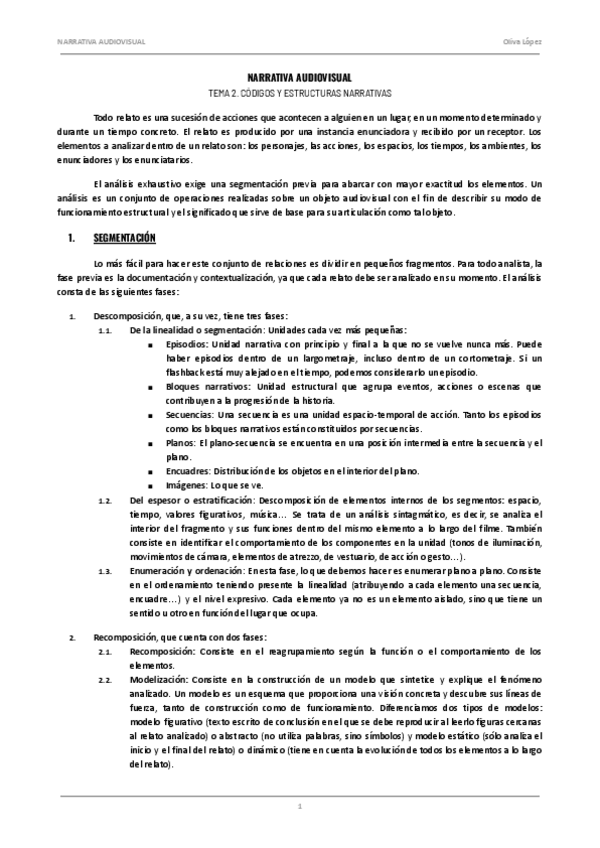 NARRATIVA AUDIOVISUAL

Oliva López

NARRATIVA AUDIOVISUAL

TEMA 2. CÓDIGOS Y ESTRUCTURAS NARRATIVAS

Todo relato es una sucesión de acciones que acontecen a alguien en un lugar, en un momento determinado y durante un tiempo concreto. El relato es producido por una instancia enunciadora y recibido por un receptor. Los elementos a analizar dentro de un relato son: los personajes, las acciones, los espacios, los tiempos, los ambientes, los enunciadores y los enunciatarios.

El análisis exhaustivo exige una segmentación previa para abarcar con mayor exactitud los elementos. Un análisis es un conjunto de operaciones realizadas sobre un objeto audiovisual con el fin de describir su modo de funcionamiento estructural y el significado que sirve de base para su articulación como tal objeto.

1. SEGMENTACIÓN

Lo más fácil para hacer este conjunto de relaciones es dividir en pequeños fragmentos. Para todo analista, la fase previa es la documentación y contextualización, ya que cada relato debe ser analizado en su momento. El análisis consta de las siguientes fases:

1. Descomposición, que, a su vez, tiene tres fases:
1.1. De la linealidad o segmentación: Unidades cada vez más pequeñas:
■ Episodios: Unidad narrativa con principio y final a la que no se vuelve nunca más. Puede haber episodios dentro de un largometraje, incluso dentro de un cortometraje. Si un flashback está muy alejado en el tiempo, podemos considerarlo un episodio.
■ Bloques narrativos: Unidad estructural que agrupa eventos, acciones o escenas que contribuyen a la progresión de la historia.
■ Secuencias: Una secuencia es una unidad espacio-temporal de acción. Tanto los episodios como los bloques narrativos están constituidos por secuencias.
■ Planos: El plano-secuencia se encuentra en una posición intermedia entre la secuencia y el plano.
■ Encuadres: Distribución de los objetos en el interior del plano.
■ Imágenes: Lo que se ve.
1.2. Del espesor o estratificación: Descomposición de elementos internos de los segmentos: espacio, tiempo, valores figurativos, música… Se trata de un análisis sintagmático, es decir, se analiza el interior del fragmento y sus funciones dentro del mismo elemento a lo largo del filme. También consiste en identificar el comportamiento de los componentes en la unidad (tonos de iluminación, movimientos de cámara, elementos de atrezzo, de vestuario, de acción o gesto…).
1.3. Enumeración y ordenación: En esta fase, lo que debemos hacer es enumerar plano a plano. Consiste en el ordenamiento teniendo presente la linealidad (atribuyendo a cada elemento una secuencia, encuadre…) y el nivel expresivo. Cada elemento ya no es un elemento aislado, sino que tiene un sentido u otro en función del lugar que ocupa.

2. Recomposición, que cuenta con dos fases:
2.1. Recomposición: Consiste en el reagrupamiento según la función o el comportamiento de los elementos.
2.2. Modelización: Consiste en la construcción de un modelo que sintetice y explique el fenómeno analizado. Un modelo es un esquema que proporciona una visión concreta y descubre sus líneas de fuerza, tanto de construcción como de funcionamiento. Diferenciamos dos tipos de modelos: modelo figurativo (texto escrito de conclusión en el que se debe reproducir al leerlo figuras cercanas al relato analizado) o abstracto (no utiliza palabras, sino símbolos) y modelo estático (sólo analiza el inicio y el final del relato) o dinámico (tiene en cuenta la evolución de todos los elementos a lo largo del relato).

1